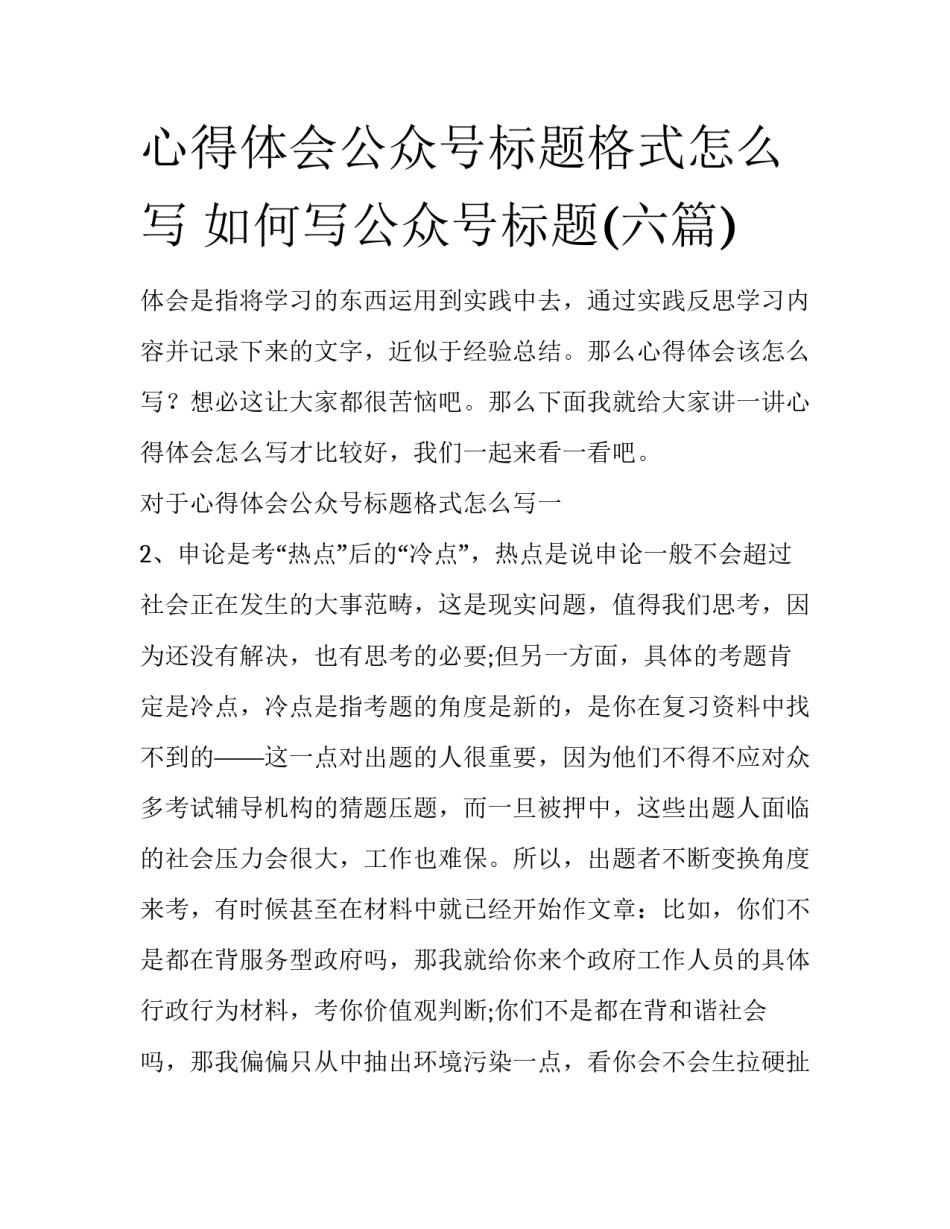 心得体会公众号标题格式怎么写 如何写公众号标题(六篇)

体会是指将学习的东西运用到实践中去，通过实践反思学习内容并记录下来的文字，近似于经验总结。那么心得体会该怎么写？想必这让大家都很苦恼吧。那么下面我就给大家讲一讲心得体会怎么写才比较好，我们一起来看一看吧。

对于心得体会公众号标题格式怎么写一

2、申论是考“热点”后的“冷点”，热点是说申论一般不会超过社会正在发生的大事范畴，这是现实问题，值得我们思考，因为还没有解决，也有思考的必要;但另一方面，具体的考题肯定是冷点，冷点是指考题的角度是新的，是你在复习资料中找不到的——这一点对出题的人很重要，因为他们不得不应对众多考试辅导机构的猜题压题，而一旦被押中，这些出题人面临的社会压力会很大，工作也难保。所以，出题者不断变换角度来考，有时候甚至在材料中就已经开始作文章：比如，你们不是都在背服务型政府吗，那我就给你来个政府工作人员的具体行政行为材料，考你价值观判断;你们不是都在背和谐社会吗，那我偏偏只从中抽出环境污染一点，看你会不会生拉硬扯